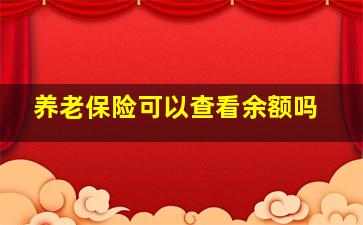 养老保险可以查看余额吗